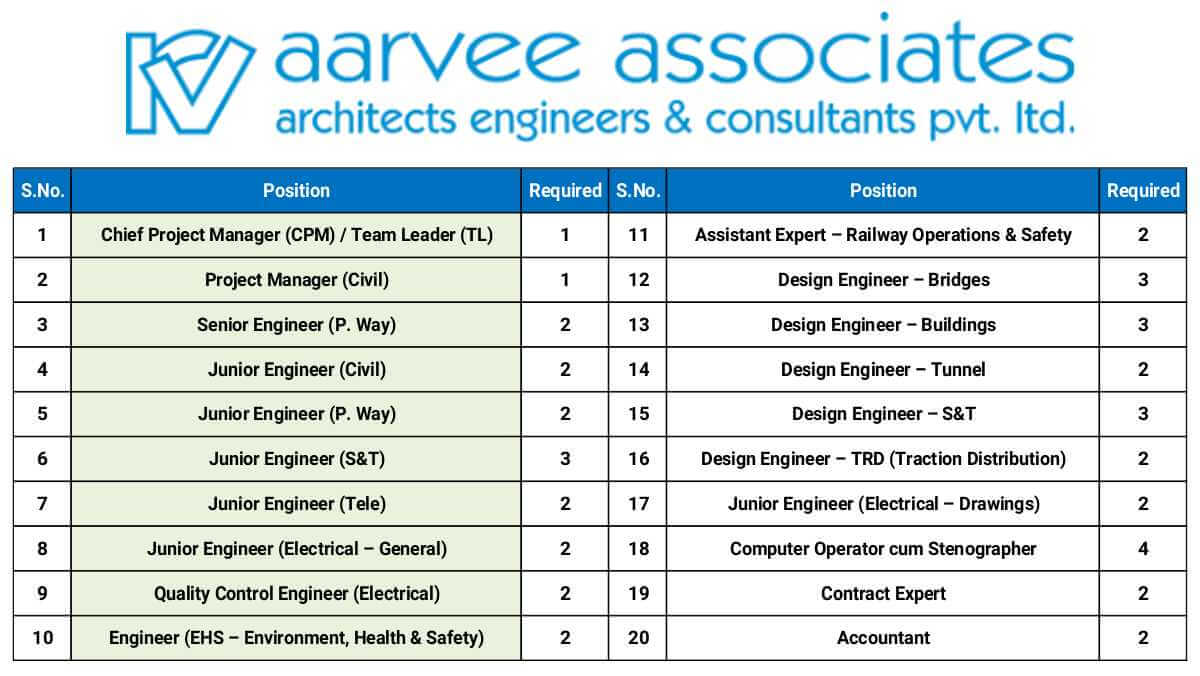 aarvee associates
architects engineers & consultants pvt. ltd.

| S.No. | Position | Required | S.No. | Position | Required |
|---|---|---|---|---|---|
| 1 | Chief Project Manager (CPM) / Team Leader (TL) | 1 | 11 | Assistant Expert – Railway Operations & Safety | 2 |
| 2 | Project Manager (Civil) | 1 | 12 | Design Engineer – Bridges | 3 |
| 3 | Senior Engineer (P. Way) | 2 | 13 | Design Engineer – Buildings | 3 |
| 4 | Junior Engineer (Civil) | 2 | 14 | Design Engineer – Tunnel | 2 |
| 5 | Junior Engineer (P. Way) | 2 | 15 | Design Engineer – S&T | 3 |
| 6 | Junior Engineer (S&T) | 3 | 16 | Design Engineer – TRD (Traction Distribution) | 2 |
| 7 | Junior Engineer (Tele) | 2 | 17 | Junior Engineer (Electrical – Drawings) | 2 |
| 8 | Junior Engineer (Electrical – General) | 2 | 18 | Computer Operator cum Stenographer | 4 |
| 9 | Quality Control Engineer (Electrical) | 2 | 19 | Contract Expert | 2 |
| 10 | Engineer (EHS – Environment, Health & Safety) | 2 | 20 | Accountant | 2 |